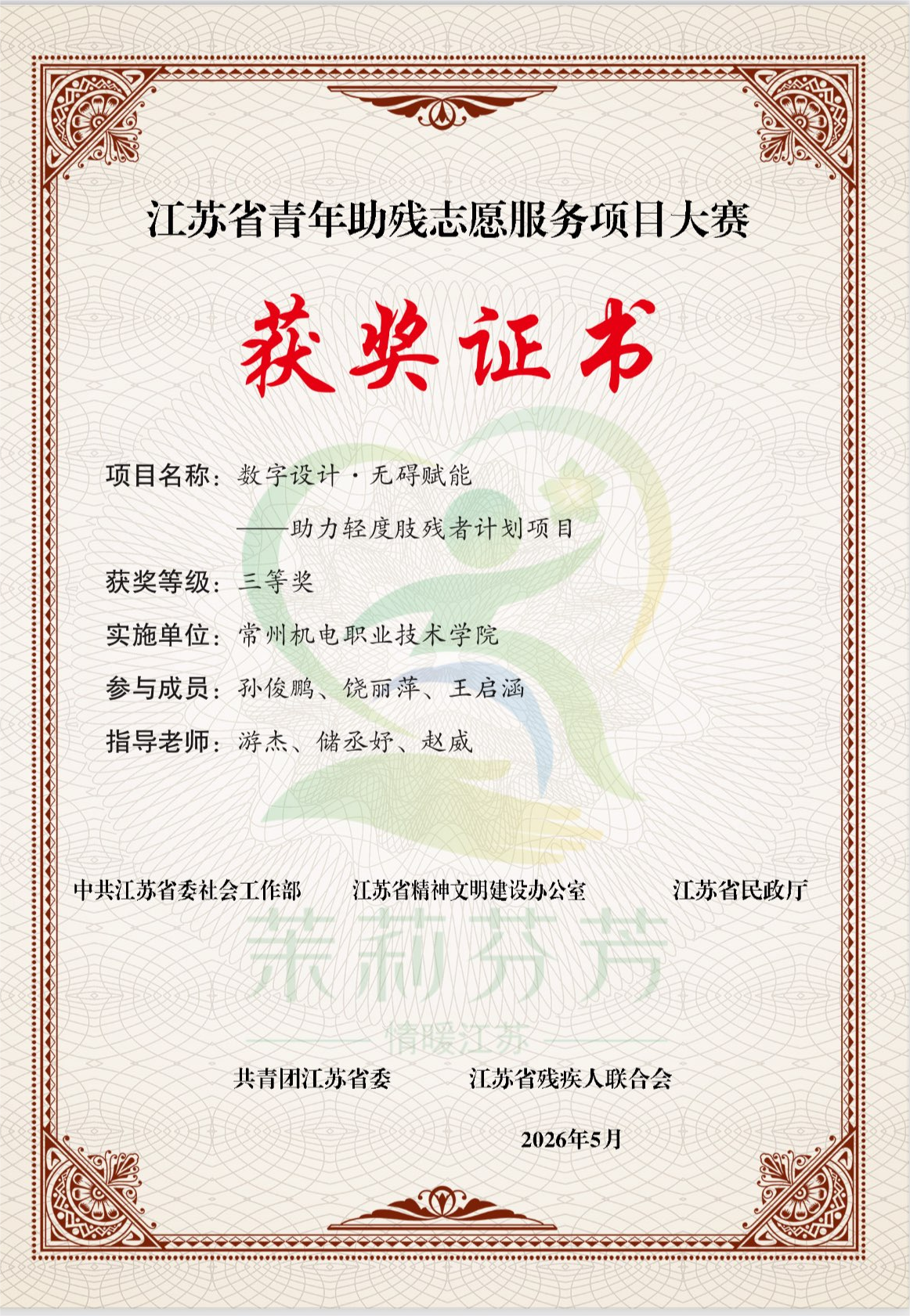 江苏省青年助残志愿服务项目大赛

获奖证书

项目名称：数字设计·无碍赋能

——助力轻度肢残者计划项目

获奖等级：三等奖

实施单位：常州机电职业技术学院

参与成员：孙俊鹏、饶丽萍、王启涵

指导老师：游杰、储丞妤、赵威

中共江苏省委社会工作部　江苏省精神文明建设办公室　江苏省民政厅

茉莉芬芳

情暖江苏

共青团江苏省委　江苏省残疾人联合会

2026年5月